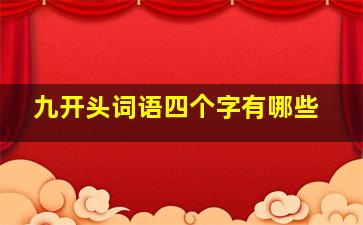 九开头词语四个字有哪些